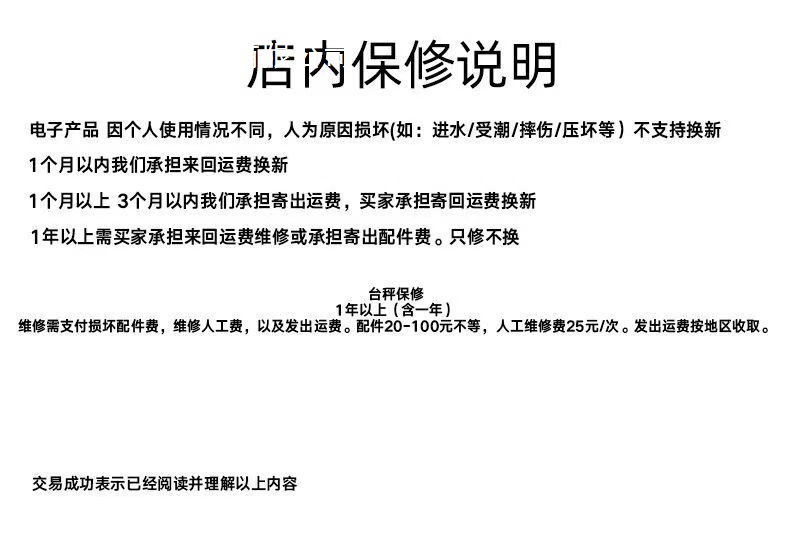 店内保修说明

电子产品 因个人使用情况不同，人为原因损坏(如：进水/受潮/摔伤/压坏等）不支持换新

1个月以内我们承担来回运费换新

1个月以上 3个月以内我们承担寄出运费，买家承担寄回运费换新

1年以上需买家承担来回运费维修或承担寄出配件费。只修不换

台秤保修
1年以上（含一年）
维修需支付损坏配件费，维修人工费，以及发出运费。配件20-100元不等，人工维修费25元/次。发出运费按地区收取。

交易成功表示已经阅读并理解以上内容